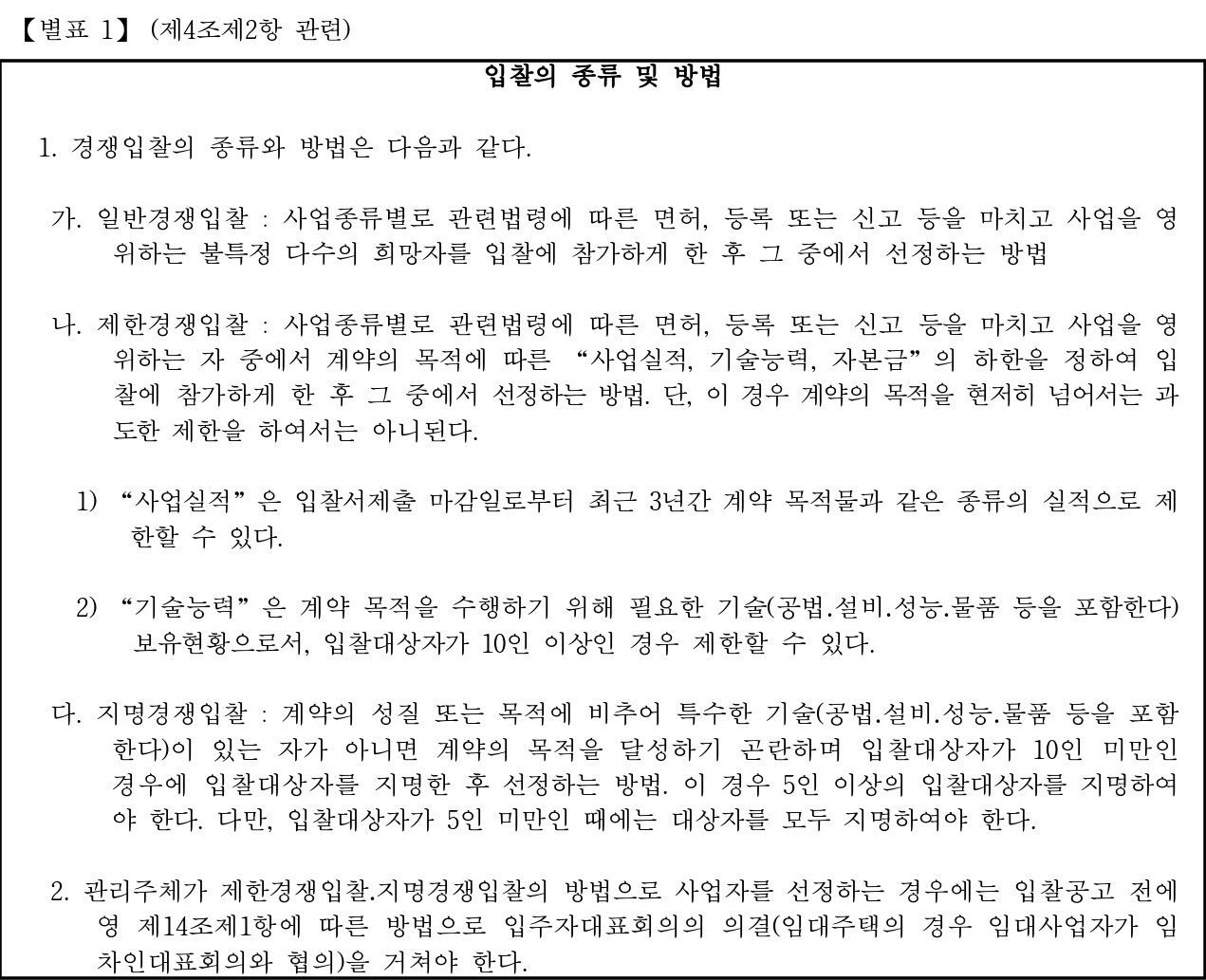 【별표 1】 (제4조제2항 관련)

입찰의 종류 및 방법

1. 경쟁입찰의 종류와 방법은 다음과 같다.

가. 일반경쟁입찰 : 사업종류별로 관련법령에 따른 면허, 등록 또는 신고 등을 마치고 사업을 영위하는 불특정 다수의 희망자를 입찰에 참가하게 한 후 그 중에서 선정하는 방법

나. 제한경쟁입찰 : 사업종류별로 관련법령에 따른 면허, 등록 또는 신고 등을 마치고 사업을 영위하는 자 중에서 계약의 목적에 따른 “사업실적, 기술능력, 자본금”의 하한을 정하여 입찰에 참가하게 한 후 그 중에서 선정하는 방법. 단, 이 경우 계약의 목적을 현저히 넘어서는 과도한 제한을 하여서는 아니된다.

1) “사업실적”은 입찰서제출 마감일로부터 최근 3년간 계약 목적물과 같은 종류의 실적으로 제한할 수 있다.

2) “기술능력”은 계약 목적을 수행하기 위해 필요한 기술(공법.설비.성능.물품 등을 포함한다) 보유현황으로서, 입찰대상자가 10인 이상인 경우 제한할 수 있다.

다. 지명경쟁입찰 : 계약의 성질 또는 목적에 비추어 특수한 기술(공법.설비.성능.물품 등을 포함한다)이 있는 자가 아니면 계약의 목적을 달성하기 곤란하며 입찰대상자가 10인 미만인 경우에 입찰대상자를 지명한 후 선정하는 방법. 이 경우 5인 이상의 입찰대상자를 지명하여야 한다. 다만, 입찰대상자가 5인 미만인 때에는 대상자를 모두 지명하여야 한다.

2. 관리주체가 제한경쟁입찰.지명경쟁입찰의 방법으로 사업자를 선정하는 경우에는 입찰공고 전에 영 제14조제1항에 따른 방법으로 입주자대표회의의 의결(임대주택의 경우 임대사업자가 임차인대표회의와 협의)을 거쳐야 한다.